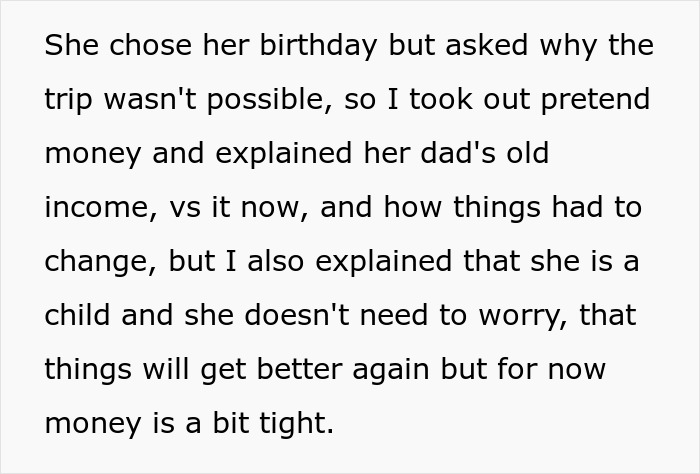 She chose her birthday but asked why the trip wasn't possible, so I took out pretend money and explained her dad's old income, vs it now, and how things had to change, but I also explained that she is a child and she doesn't need to worry, that things will get better again but for now money is a bit tight.